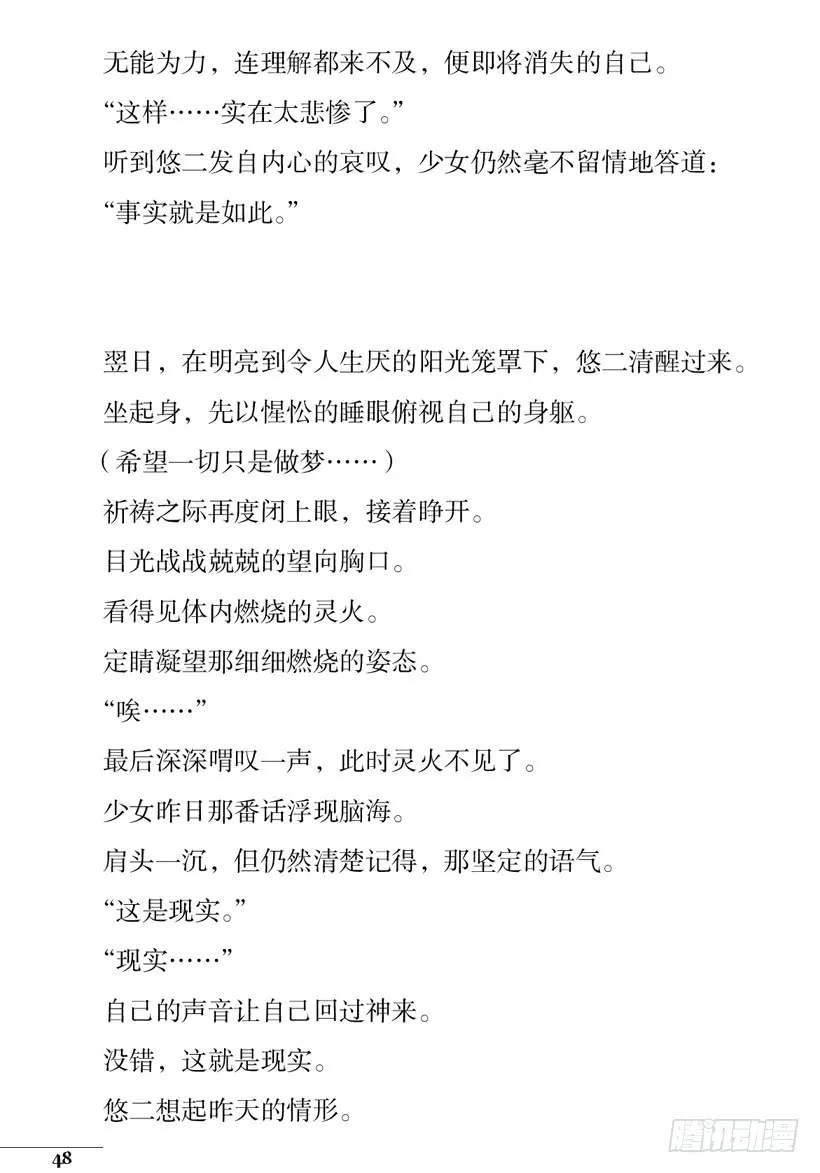 无能为力，连理解都来不及，便即将消失的自己。

“这样……实在太悲惨了。”

听到悠二发自内心的哀叹，少女仍然毫不留情地答道：

“事实就是如此。”

翌日，在明亮到令人生厌的阳光笼罩下，悠二清醒过来。

坐起身，先以惺忪的睡眼俯视自己的身躯。

（希望一切只是做梦……）

祈祷之际再度闭上眼，接着睁开。

目光战战兢兢的望向胸口。

看得见体内燃烧的灵火。

定睛凝望那细细燃烧的姿态。

“唉……”

最后深深喟叹一声，此时灵火不见了。

少女昨日那番话浮现脑海。

肩头一沉，但仍然清楚记得，那坚定的语气。

“这是现实。”

“现实……”

自己的声音让自己回过神来。

没错，这就是现实。

悠二想起昨天的情形。

48

腾讯动漫